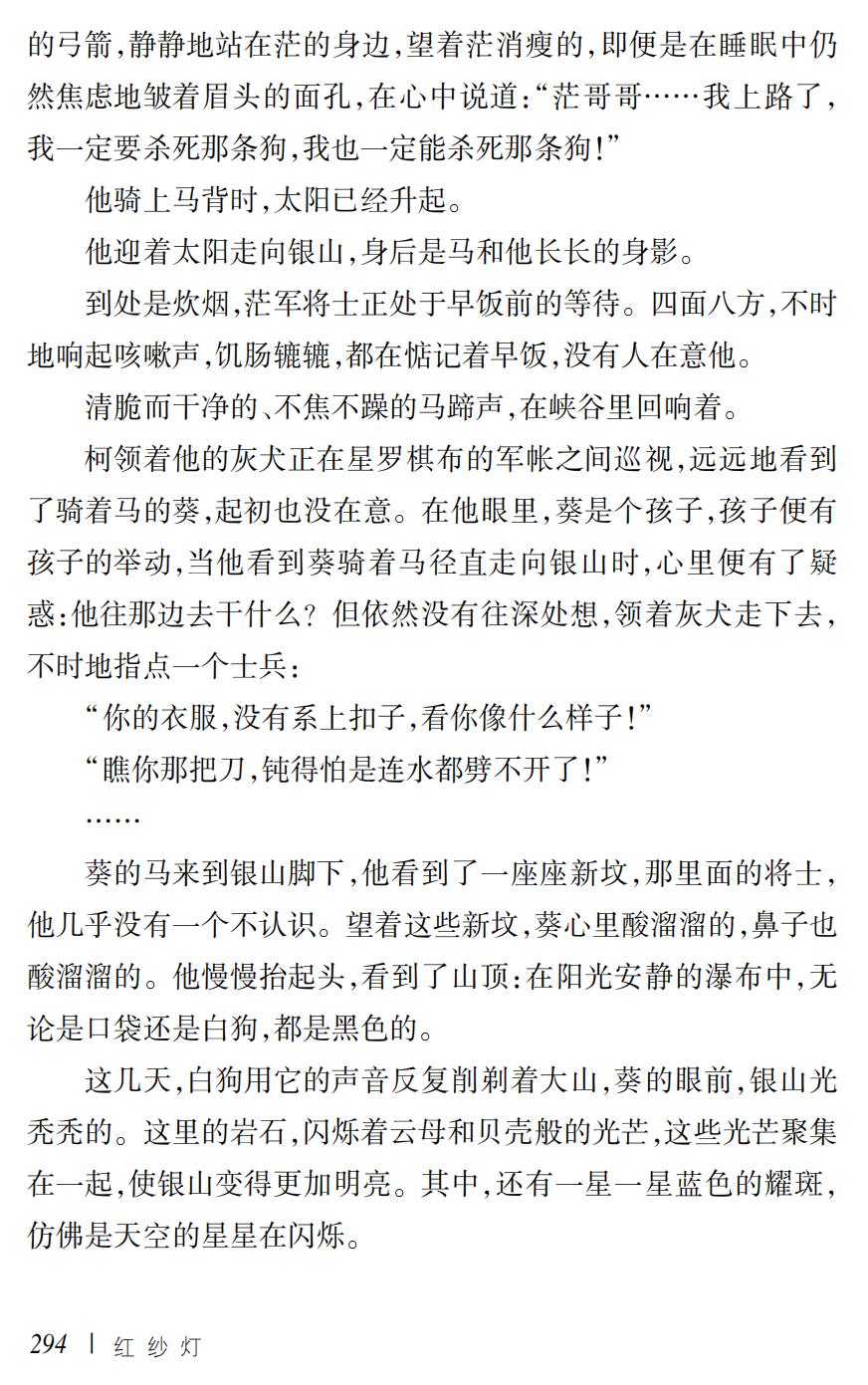 的弓箭,静静地站在茫的身边,望着茫消瘦的,即便是在睡眠中仍然焦虑地皱着眉头的面孔,在心中说道:“茫哥哥……我上路了,我一定要杀死那条狗,我也一定能杀死那条狗!”

他骑上马背时,太阳已经升起。

他迎着太阳走向银山,身后是马和他长长的身影。

到处是炊烟,茫军将士正处于早饭前的等待。四面八方,不时地响起咳嗽声,饥肠辘辘,都在惦记着早饭,没有人在意他。

清脆而干净的、不焦不躁的马蹄声,在峡谷里回响着。

柯领着他的灰犬正在星罗棋布的军帐之间巡视,远远地看到了骑着马的葵,起初也没在意。在他眼里,葵是个孩子,孩子便有孩子的举动,当他看到葵骑着马径直走向银山时,心里便有了疑惑:他往那边去干什么?但依然没有往深处想,领着灰犬走下去,不时地指点一个士兵:

“你的衣服,没有系上扣子,看你像什么样子!”

“瞧你那把刀,钝得怕是连水都劈不开了!”

……

葵的马来到银山脚下,他看到了一座座新坟,那里面的将士,他几乎没有一个不认识。望着这些新坟,葵心里酸溜溜的,鼻子也酸溜溜的。他慢慢抬起头,看到了山顶:在阳光安静的瀑布中,无论是口袋还是白狗,都是黑色的。

这几天,白狗用它的声音反复削剃着大山,葵的眼前,银山光秃秃的。这里的岩石,闪烁着云母和贝壳般的光芒,这些光芒聚集在一起,使银山变得更加明亮。其中,还有一星一星蓝色的耀斑,仿佛是天空的星星在闪烁。

294 | 红纱灯